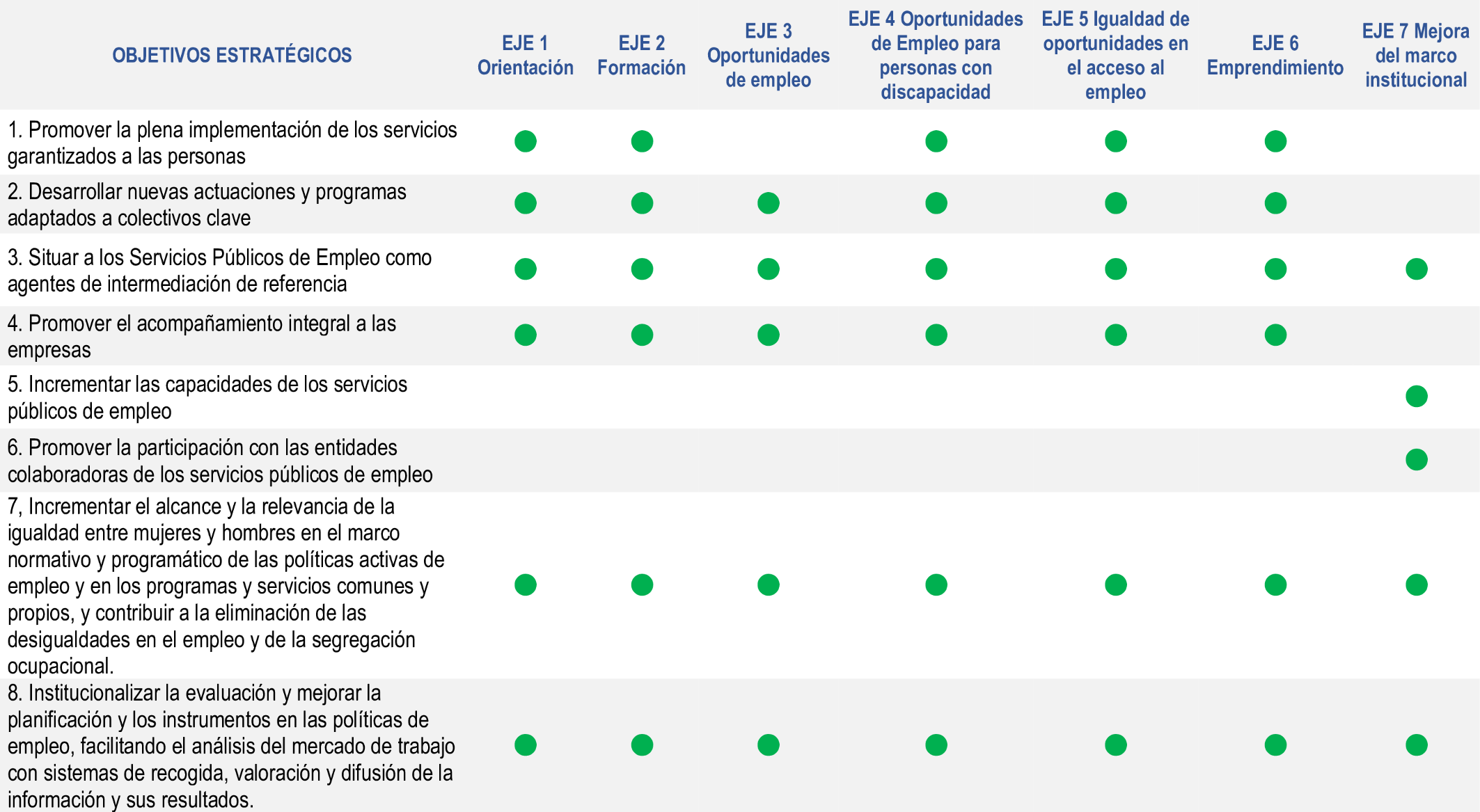 | OBJETIVOS ESTRATÉGICOS | EJE 1 Orientación | EJE 2 Formación | EJE 3 Oportunidades de empleo | EJE 4 Oportunidades de Empleo para personas con discapacidad | EJE 5 Igualdad de oportunidades en el acceso al empleo | EJE 6 Emprendimiento | EJE 7 Mejora del marco institucional |
|---|---|---|---|---|---|---|---|
| 1. Promover la plena implementación de los servicios garantizados a las personas | ● | ● | | ● | ● | ● | |
| 2. Desarrollar nuevas actuaciones y programas adaptados a colectivos clave | ● | ● | ● | ● | ● | ● | |
| 3. Situar a los Servicios Públicos de Empleo como agentes de intermediación de referencia | ● | ● | ● | ● | ● | ● | ● |
| 4. Promover el acompañamiento integral a las empresas | ● | ● | ● | ● | ● | ● | |
| 5. Incrementar las capacidades de los servicios públicos de empleo | | | | | | | ● |
| 6. Promover la participación con las entidades colaboradoras de los servicios públicos de empleo | | | | | | | ● |
| 7, Incrementar el alcance y la relevancia de la igualdad entre mujeres y hombres en el marco normativo y programático de las políticas activas de empleo y en los programas y servicios comunes y propios, y contribuir a la eliminación de las desigualdades en el empleo y de la segregación ocupacional. | ● | ● | ● | ● | ● | ● | ● |
| 8. Institucionalizar la evaluación y mejorar la planificación y los instrumentos en las políticas de empleo, facilitando el análisis del mercado de trabajo con sistemas de recogida, valoración y difusión de la información y sus resultados. | ● | ● | ● | ● | ● | ● | ● |